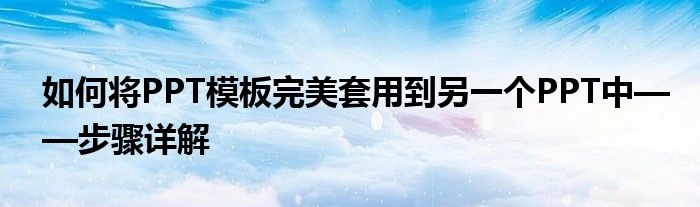 如何将PPT模板完美套用到另一个PPT中——步骤详解